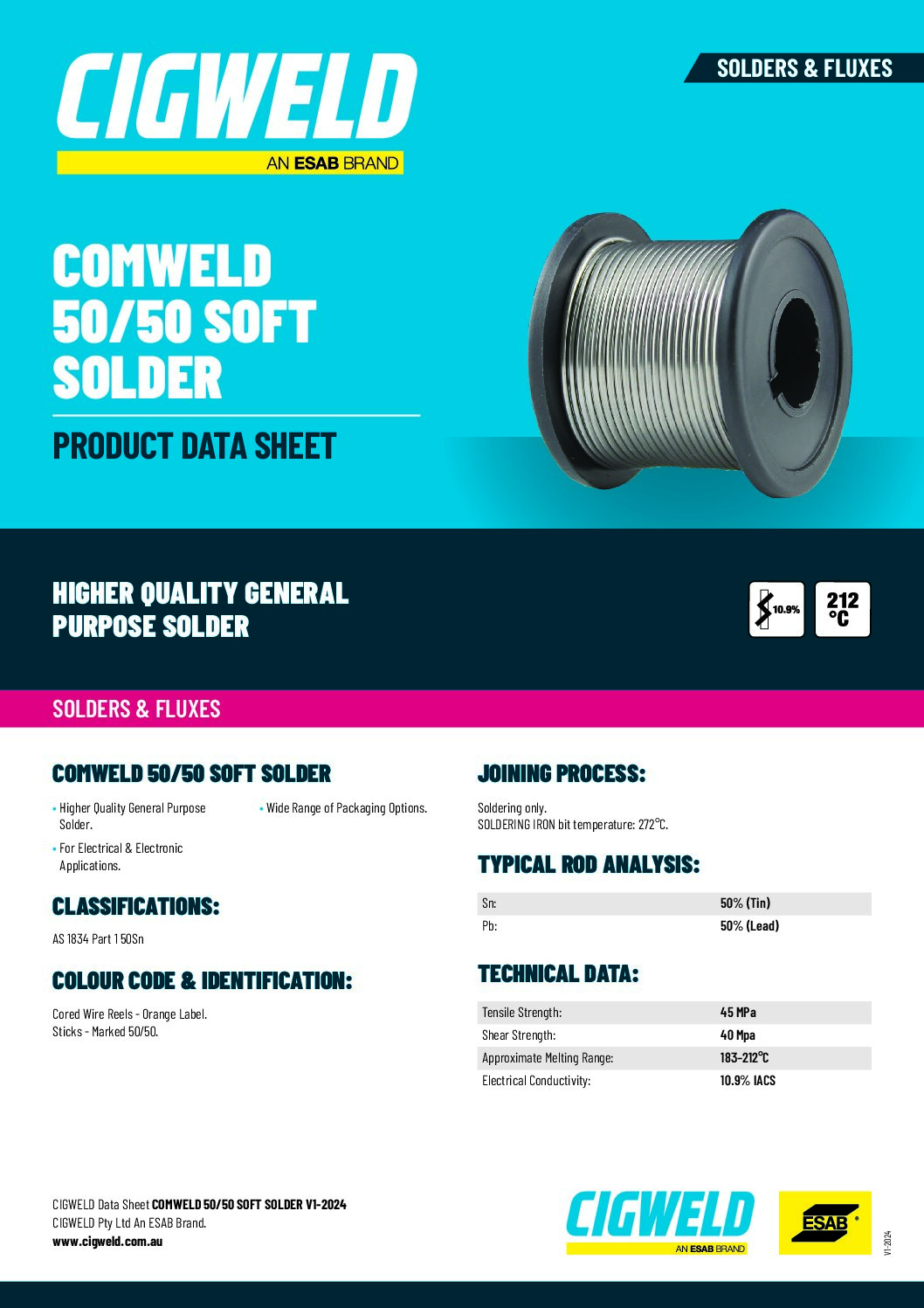 CIGWELD
AN ESAB BRAND

SOLDERS & FLUXES

COMWELD 50/50 SOFT SOLDER

PRODUCT DATA SHEET

HIGHER QUALITY GENERAL PURPOSE SOLDER

10.9%

212 °C

SOLDERS & FLUXES

COMWELD 50/50 SOFT SOLDER

• Higher Quality General Purpose Solder.
• For Electrical & Electronic Applications.
• Wide Range of Packaging Options.

CLASSIFICATIONS:

AS 1834 Part 1 50Sn

COLOUR CODE & IDENTIFICATION:

Cored Wire Reels - Orange Label.
Sticks - Marked 50/50.

JOINING PROCESS:

Soldering only.
SOLDERING IRON bit temperature: 272°C.

TYPICAL ROD ANALYSIS:

| Sn: | 50% (Tin) |
|---|---|
| Pb: | 50% (Lead) |

TECHNICAL DATA:

| Tensile Strength: | 45 MPa |
|---|---|
| Shear Strength: | 40 Mpa |
| Approximate Melting Range: | 183-212°C |
| Electrical Conductivity: | 10.9% IACS |

CIGWELD Data Sheet COMWELD 50/50 SOFT SOLDER V1-2024
CIGWELD Pty Ltd An ESAB Brand.
www.cigweld.com.au

CIGWELD
AN ESAB BRAND

ESAB

V1-2024